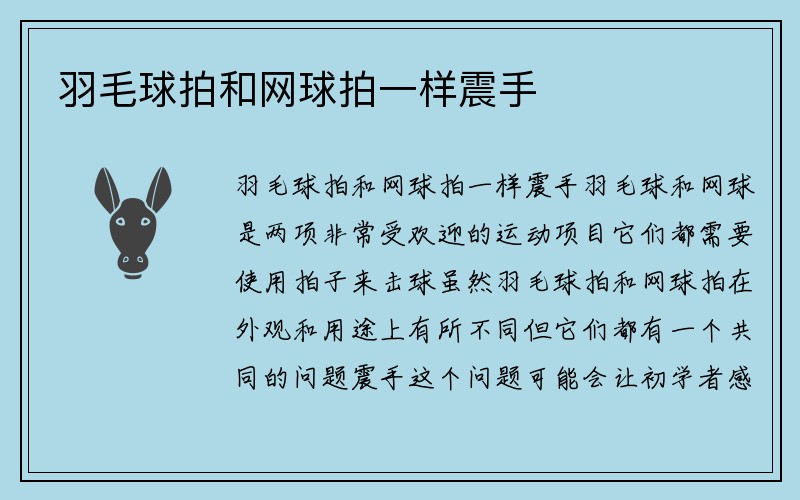 羽毛球拍和网球拍一样震手

羽毛球拍和网球拍一样震手羽毛球和网球是两项非常受欢迎的运动项目它们都需要使用拍子来击球虽然羽毛球拍和网球拍在外观和用途上有所不同但它们都有一个共同的问题震手这个问题可能会让初学者感